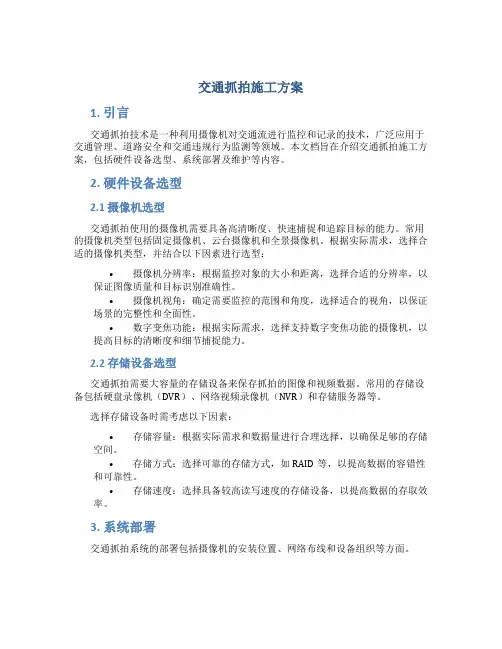 交通抓拍施工方案

1. 引言

交通抓拍技术是一种利用摄像机对交通流进行监控和记录的技术，广泛应用于交通管理、道路安全和交通违规行为监测等领域。本文档旨在介绍交通抓拍施工方案，包括硬件设备选型、系统部署及维护等内容。

2. 硬件设备选型

2.1 摄像机选型

交通抓拍使用的摄像机需要具备高清晰度、快速捕捉和追踪目标的能力。常用的摄像机类型包括固定摄像机、云台摄像机和全景摄像机。根据实际需求，选择合适的摄像机类型，并结合以下因素进行选型：

• 摄像机分辨率：根据监控对象的大小和距离，选择合适的分辨率，以保证图像质量和目标识别准确性。
• 摄像机视角：确定需要监控的范围和角度，选择适合的视角，以保证场景的完整性和全面性。
• 数字变焦功能：根据实际需求，选择支持数字变焦功能的摄像机，以提高目标的清晰度和细节捕捉能力。

2.2 存储设备选型

交通抓拍需要大容量的存储设备来保存抓拍的图像和视频数据。常用的存储设备包括硬盘录像机（DVR）、网络视频录像机（NVR）和存储服务器等。

选择存储设备时需考虑以下因素：

• 存储容量：根据实际需求和数据量进行合理选择，以确保足够的存储空间。
• 存储方式：选择可靠的存储方式，如 RAID 等，以提高数据的容错性和可靠性。
• 存储速度：选择具备较高读写速度的存储设备，以提高数据的存取效率。

3. 系统部署

交通抓拍系统的部署包括摄像机的安装位置、网络布线和设备组织等方面。